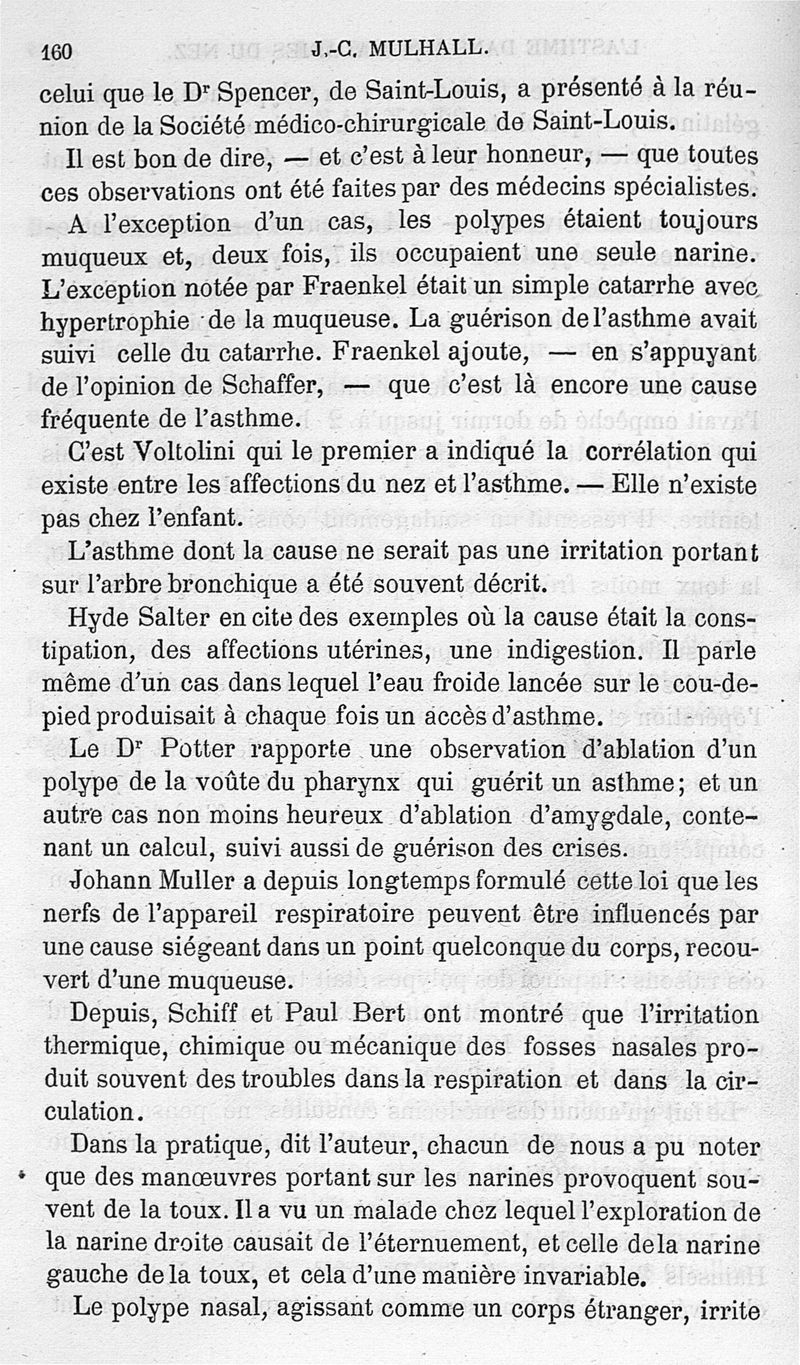 160 J.-C. MULHALL.

celui que le Dr Spencer, de Saint-Louis, a présenté à la réunion de la Société médico-chirurgicale de Saint-Louis.

Il est bon de dire, — et c'est à leur honneur, — que toutes ces observations ont été faites par des médecins spécialistes. A l'exception d'un cas, les polypes étaient toujours muqueux et, deux fois, ils occupaient une seule narine. L'exception notée par Fraenkel était un simple catarrhe avec hypertrophie de la muqueuse. La guérison de l'asthme avait suivi celle du catarrhe. Fraenkel ajoute, — en s'appuyant de l'opinion de Schaffer, — que c'est là encore une cause fréquente de l'asthme.

C'est Voltolini qui le premier a indiqué la corrélation qui existe entre les affections du nez et l'asthme. — Elle n'existe pas chez l'enfant.

L'asthme dont la cause ne serait pas une irritation portant sur l'arbre bronchique a été souvent décrit.

Hyde Salter en cite des exemples où la cause était la constipation, des affections utérines, une indigestion. Il parle même d'un cas dans lequel l'eau froide lancée sur le cou-de-pied produisait à chaque fois un accès d'asthme.

Le Dr Potter rapporte une observation d'ablation d'un polype de la voûte du pharynx qui guérit un asthme; et un autre cas non moins heureux d'ablation d'amygdale, contenant un calcul, suivi aussi de guérison des crises.

Johann Muller a depuis longtemps formulé cette loi que les nerfs de l'appareil respiratoire peuvent être influencés par une cause siégeant dans un point quelconque du corps, recouvert d'une muqueuse.

Depuis, Schiff et Paul Bert ont montré que l'irritation thermique, chimique ou mécanique des fosses nasales produit souvent des troubles dans la respiration et dans la circulation.

Dans la pratique, dit l'auteur, chacun de nous a pu noter que des manœuvres portant sur les narines provoquent souvent de la toux. Il a vu un malade chez lequel l'exploration de la narine droite causait de l'éternuement, et celle de la narine gauche de la toux, et cela d'une manière invariable.

Le polype nasal, agissant comme un corps étranger, irrite